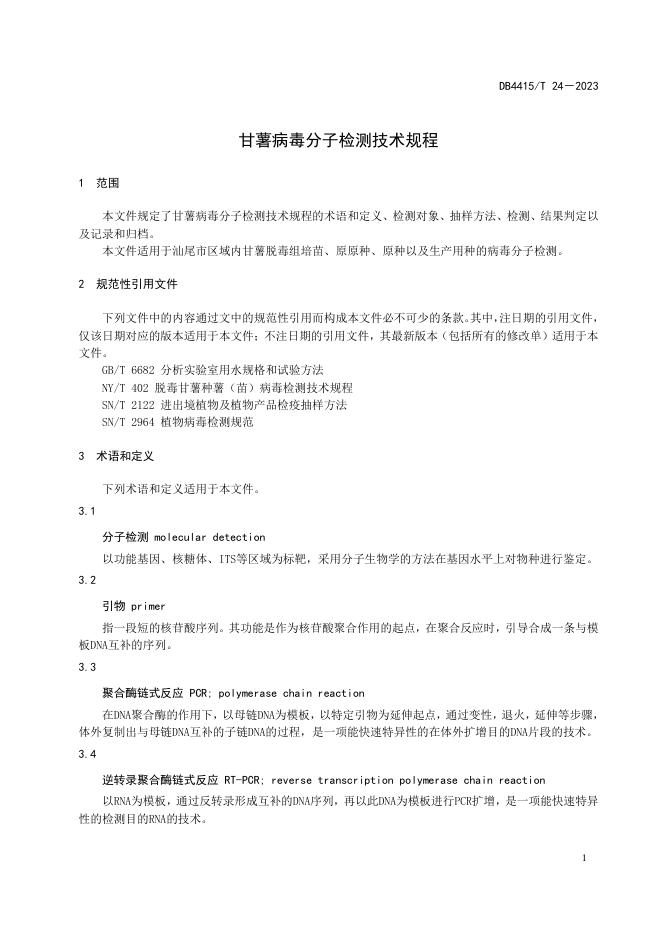 DB4415/T 24—2023

甘薯病毒分子检测技术规程

1 范围

本文件规定了甘薯病毒分子检测技术规程的术语和定义、检测对象、抽样方法、检测、结果判定以及记录和归档。

本文件适用于汕尾市区域内甘薯脱毒组培苗、原原种、原种以及生产用种的病毒分子检测。

2 规范性引用文件

下列文件中的内容通过文中的规范性引用而构成本文件必不可少的条款。其中，注日期的引用文件，仅该日期对应的版本适用于本文件；不注日期的引用文件，其最新版本（包括所有的修改单）适用于本文件。

GB/T 6682 分析实验室用水规格和试验方法

NY/T 402 脱毒甘薯种薯（苗）病毒检测技术规程

SN/T 2122 进出境植物及植物产品检疫抽样方法

SN/T 2964 植物病毒检测规范

3 术语和定义

下列术语和定义适用于本文件。

3.1

分子检测 molecular detection

以功能基因、核糖体、ITS等区域为标靶，采用分子生物学的方法在基因水平上对物种进行鉴定。

3.2

引物 primer

指一段短的核苷酸序列。其功能是作为核苷酸聚合作用的起点，在聚合反应时，引导合成一条与模板DNA互补的序列。

3.3

聚合酶链式反应 PCR; polymerase chain reaction

在DNA聚合酶的作用下，以母链DNA为模板，以特定引物为延伸起点，通过变性，退火，延伸等步骤，体外复制出与母链DNA互补的子链DNA的过程，是一项能快速特异性的在体外扩增目的DNA片段的技术。

3.4

逆转录聚合酶链式反应 RT-PCR; reverse transcription polymerase chain reaction

以RNA为模板，通过反转录形成互补的DNA序列，再以此DNA为模板进行PCR扩增，是一项能快速特异性的检测目的RNA的技术。

1